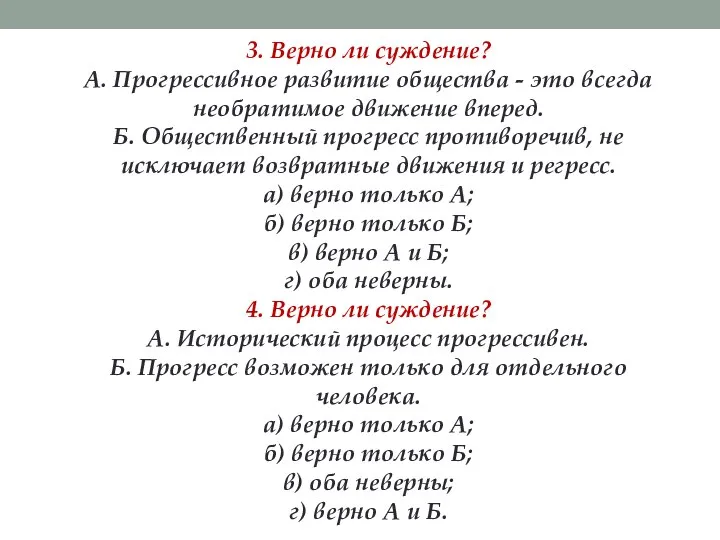 3. Верно ли суждение?
А. Прогрессивное развитие общества - это всегда необратимое движение вперед.
Б. Общественный прогресс противоречив, не исключает возвратные движения и регресс.
а) верно только А;
б) верно только Б;
в) верно А и Б;
г) оба неверны.
4. Верно ли суждение?
А. Исторический процесс прогрессивен.
Б. Прогресс возможен только для отдельного человека.
а) верно только А;
б) верно только Б;
в) оба неверны;
г) верно А и Б.